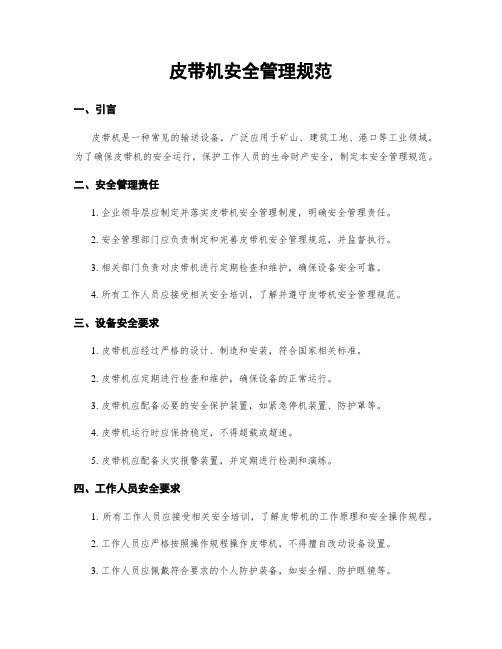 皮带机安全管理规范

一、引言

皮带机是一种常见的输送设备，广泛应用于矿山、建筑工地、港口等工业领域。为了确保皮带机的安全运行，保护工作人员的生命财产安全，制定本安全管理规范。

二、安全管理责任

1. 企业领导层应制定并落实皮带机安全管理制度，明确安全管理责任。

2. 安全管理部门应负责制定和完善皮带机安全管理规范，并监督执行。

3. 相关部门负责对皮带机进行定期检查和维护，确保设备安全可靠。

4. 所有工作人员应接受相关安全培训，了解并遵守皮带机安全管理规范。

三、设备安全要求

1. 皮带机应经过严格的设计、制造和安装，符合国家相关标准。

2. 皮带机应定期进行检查和维护，确保设备的正常运行。

3. 皮带机应配备必要的安全保护装置，如紧急停机装置、防护罩等。

4. 皮带机运行时应保持稳定，不得超载或超速。

5. 皮带机应配备火灾报警装置，并定期进行检测和演练。

四、工作人员安全要求

1. 所有工作人员应接受相关安全培训，了解皮带机的工作原理和安全操作规程。

2. 工作人员应严格按照操作规程操作皮带机，不得擅自改动设备设置。

3. 工作人员应佩戴符合要求的个人防护装备，如安全帽、防护眼镜等。